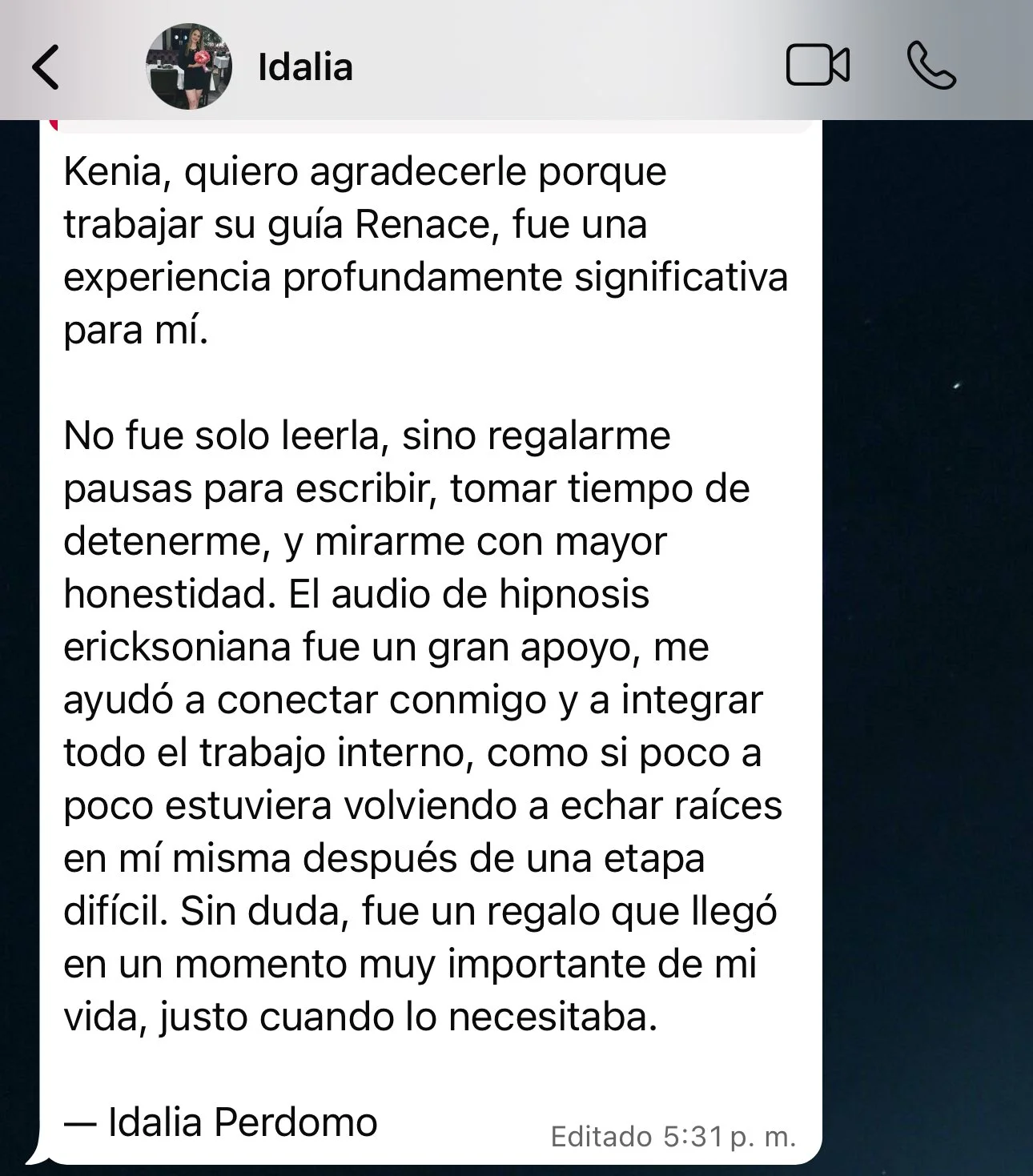 Idalia

Kenia, quiero agradecerle porque trabajar su guía Renace, fue una experiencia profundamente significativa para mí.

No fue solo leerla, sino regalarme pausas para escribir, tomar tiempo de detenerme, y mirarme con mayor honestidad. El audio de hipnosis ericksoniana fue un gran apoyo, me ayudó a conectar conmigo y a integrar todo el trabajo interno, como si poco a poco estuviera volviendo a echar raíces en mí misma después de una etapa difícil. Sin duda, fue un regalo que llegó en un momento muy importante de mi vida, justo cuando lo necesitaba.

— Idalia Perdomo

Editado 5:31 p. m.